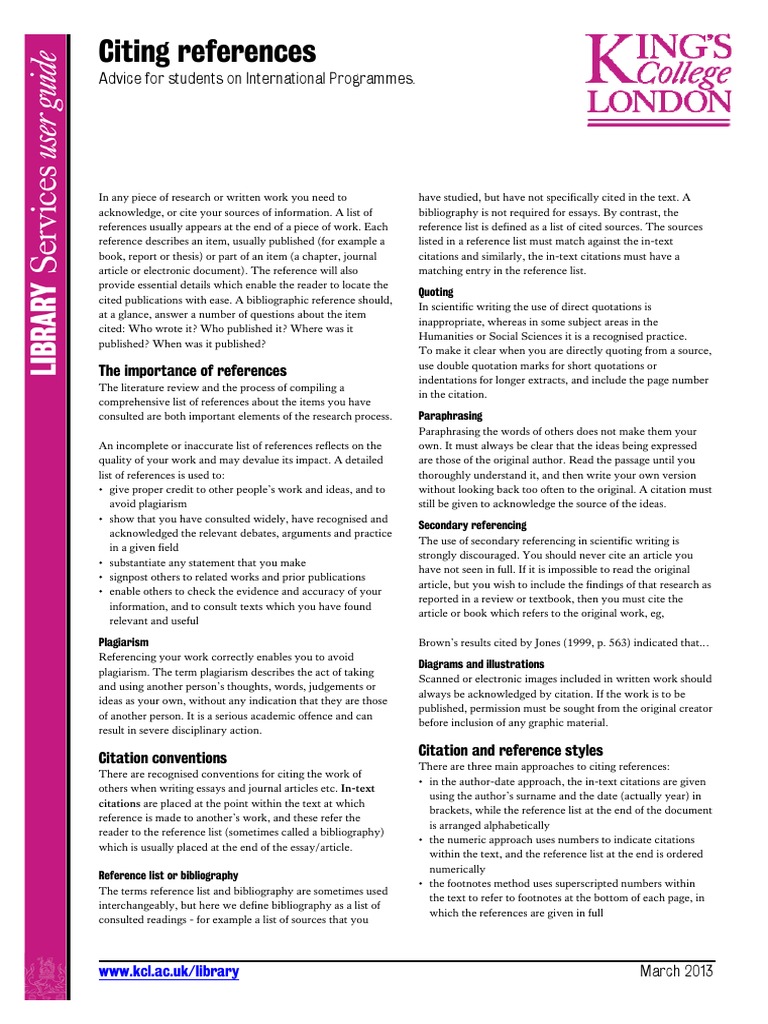 LIBRARY Services user guide

Citing references

Advice for students on International Programmes.

KING'S College LONDON

In any piece of research or written work you need to acknowledge, or cite your sources of information. A list of references usually appears at the end of a piece of work. Each reference describes an item, usually published (for example a book, report or thesis) or part of an item (a chapter, journal article or electronic document). The reference will also provide essential details which enable the reader to locate the cited publications with ease. A bibliographic reference should, at a glance, answer a number of questions about the item cited: Who wrote it? Who published it? Where was it published? When was it published?

The importance of references

The literature review and the process of compiling a comprehensive list of references about the items you have consulted are both important elements of the research process.

An incomplete or inaccurate list of references reflects on the quality of your work and may devalue its impact. A detailed list of references is used to:
• give proper credit to other people's work and ideas, and to avoid plagiarism
• show that you have consulted widely, have recognised and acknowledged the relevant debates, arguments and practice in a given field
• substantiate any statement that you make
• signpost others to related works and prior publications
• enable others to check the evidence and accuracy of your information, and to consult texts which you have found relevant and useful

Plagiarism

Referencing your work correctly enables you to avoid plagiarism. The term plagiarism describes the act of taking and using another person's thoughts, words, judgements or ideas as your own, without any indication that they are those of another person. It is a serious academic offence and can result in severe disciplinary action.

Citation conventions

There are recognised conventions for citing the work of others when writing essays and journal articles etc. In-text citations are placed at the point within the text at which reference is made to another's work, and these refer the reader to the reference list (sometimes called a bibliography) which is usually placed at the end of the essay/article.

Reference list or bibliography

The terms reference list and bibliography are sometimes used interchangeably, but here we define bibliography as a list of consulted readings - for example a list of sources that you have studied, but have not specifically cited in the text. A bibliography is not required for essays. By contrast, the reference list is defined as a list of cited sources. The sources listed in a reference list must match against the in-text citations and similarly, the in-text citations must have a matching entry in the reference list.

Quoting

In scientific writing the use of direct quotations is inappropriate, whereas in some subject areas in the Humanities or Social Sciences it is a recognised practice.
To make it clear when you are directly quoting from a source, use double quotation marks for short quotations or indentations for longer extracts, and include the page number in the citation.

Paraphrasing

Paraphrasing the words of others does not make them your own. It must always be clear that the ideas being expressed are those of the original author. Read the passage until you thoroughly understand it, and then write your own version without looking back too often to the original. A citation must still be given to acknowledge the source of the ideas.

Secondary referencing

The use of secondary referencing in scientific writing is strongly discouraged. You should never cite an article you have not seen in full. If it is impossible to read the original article, but you wish to include the findings of that research as reported in a review or textbook, then you must cite the article or book which refers to the original work, eg,

Brown's results cited by Jones (1999, p. 563) indicated that...

Diagrams and illustrations

Scanned or electronic images included in written work should always be acknowledged by citation. If the work is to be published, permission must be sought from the original creator before inclusion of any graphic material.

Citation and reference styles

There are three main approaches to citing references:
• in the author-date approach, the in-text citations are given using the author's surname and the date (actually year) in brackets, while the reference list at the end of the document is arranged alphabetically
• the numeric approach uses numbers to indicate citations within the text, and the reference list at the end is ordered numerically
• the footnotes method uses superscripted numbers within the text to refer to footnotes at the bottom of each page, in which the references are given in full

www.kcl.ac.uk/library

March 2013